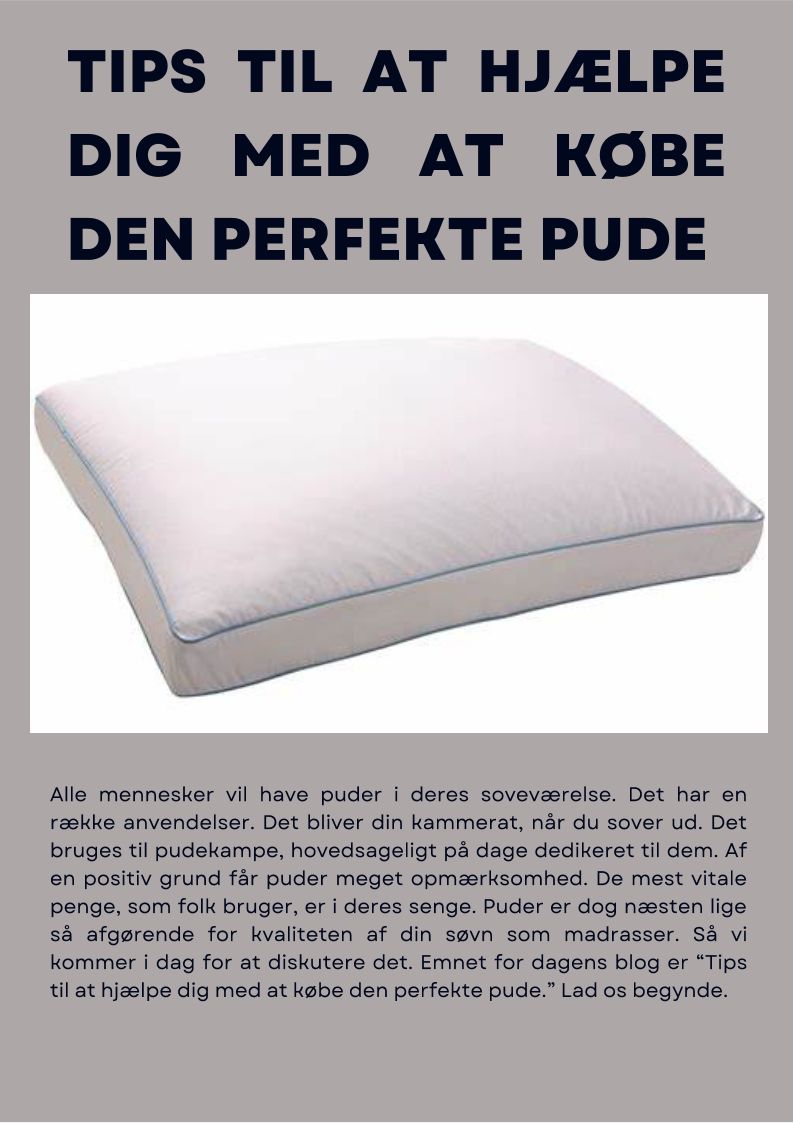 TIPS TIL AT HJÆLPE DIG MED AT KØBE DEN PERFEKTE PUDE

Alle mennesker vil have puder i deres soveværelse. Det har en række anvendelser. Det bliver din kammerat, når du sover ud. Det bruges til pudekampe, hovedsageligt på dage dedikeret til dem. Af en positiv grund får puder meget opmærksomhed. De mest vitale penge, som folk bruger, er i deres senge. Puder er dog næsten lige så afgørende for kvaliteten af din søvn som madrasser. Så vi kommer i dag for at diskutere det. Emnet for dagens blog er "Tips til at hjælpe dig med at købe den perfekte pude." Lad os begynde.